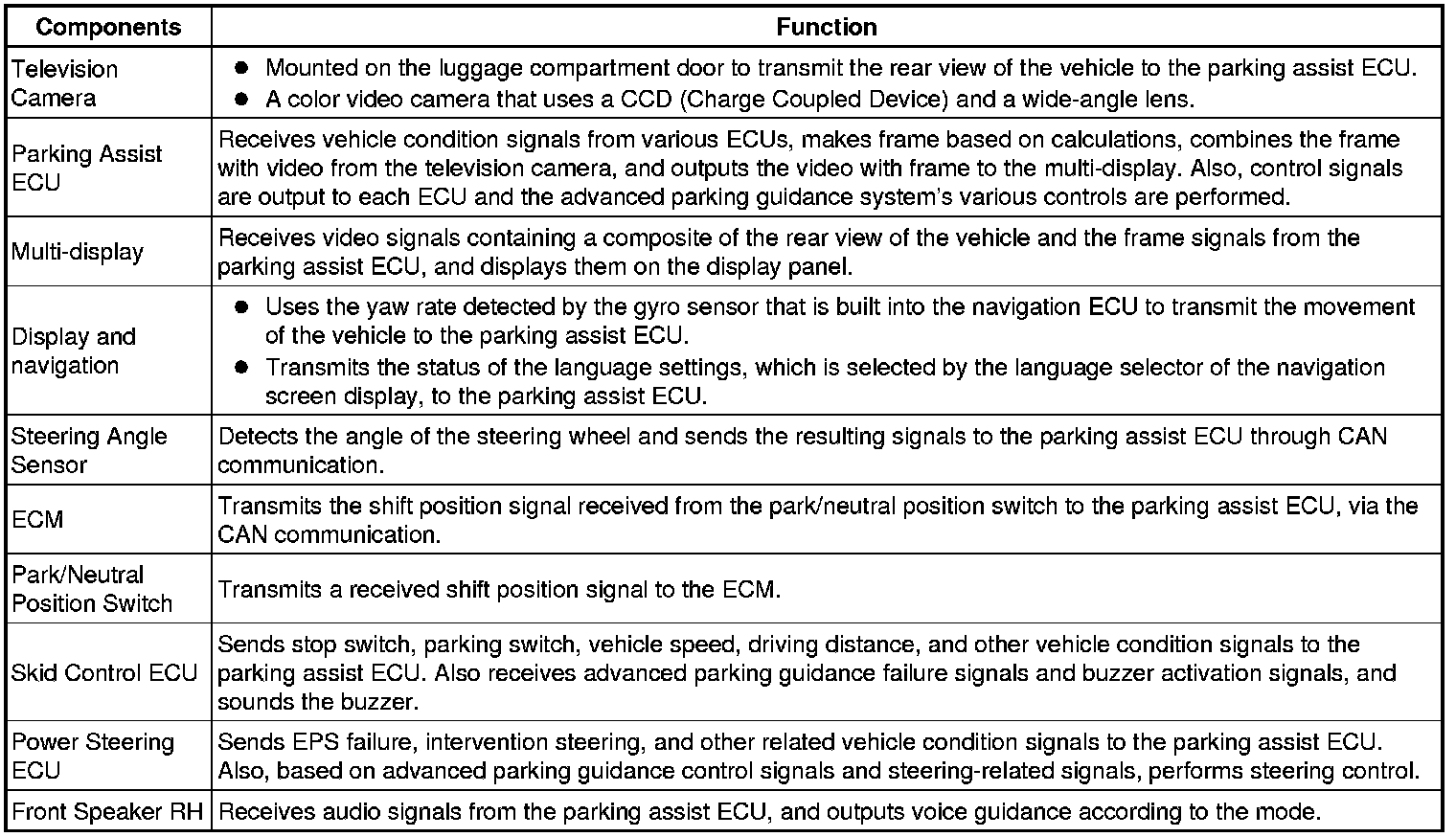 | Components | Function |
|---|---|
| Television Camera | ● Mounted on the luggage compartment door to transmit the rear view of the vehicle to the parking assist ECU. ● A color video camera that uses a CCD (Charge Coupled Device) and a wide-angle lens. |
| Parking Assist ECU | Receives vehicle condition signals from various ECUs, makes frame based on calculations, combines the frame with video from the television camera, and outputs the video with frame to the multi-display. Also, control signals are output to each ECU and the advanced parking guidance system's various controls are performed. |
| Multi-display | Receives video signals containing a composite of the rear view of the vehicle and the frame signals from the parking assist ECU, and displays them on the display panel. |
| Display and navigation | ● Uses the yaw rate detected by the gyro sensor that is built into the navigation ECU to transmit the movement of the vehicle to the parking assist ECU. ● Transmits the status of the language settings, which is selected by the language selector of the navigation screen display, to the parking assist ECU. |
| Steering Angle Sensor | Detects the angle of the steering wheel and sends the resulting signals to the parking assist ECU through CAN communication. |
| ECM | Transmits the shift position signal received from the park/neutral position switch to the parking assist ECU, via the CAN communication. |
| Park/Neutral Position Switch | Transmits a received shift position signal to the ECM. |
| Skid Control ECU | Sends stop switch, parking switch, vehicle speed, driving distance, and other vehicle condition signals to the parking assist ECU. Also receives advanced parking guidance failure signals and buzzer activation signals, and sounds the buzzer. |
| Power Steering ECU | Sends EPS failure, intervention steering, and other related vehicle condition signals to the parking assist ECU. Also, based on advanced parking guidance control signals and steering-related signals, performs steering control. |
| Front Speaker RH | Receives audio signals from the parking assist ECU, and outputs voice guidance according to the mode. |